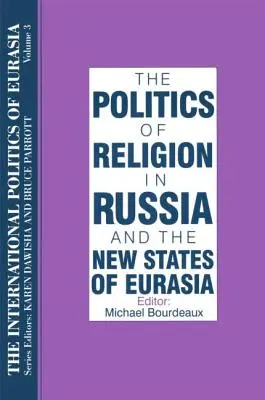 THE INTERNATIONAL POLITICS OF EURASIA
Volume 3
Series Editors: KAREN DAWISHA AND BRUCE PARROTT

THE POLITICS OF RELIGION IN RUSSIA AND THE NEW STATES OF EURASIA

Editor:
Michael Bourdeaux